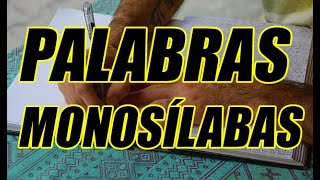 PALABRAS
MONOSÍLABAS